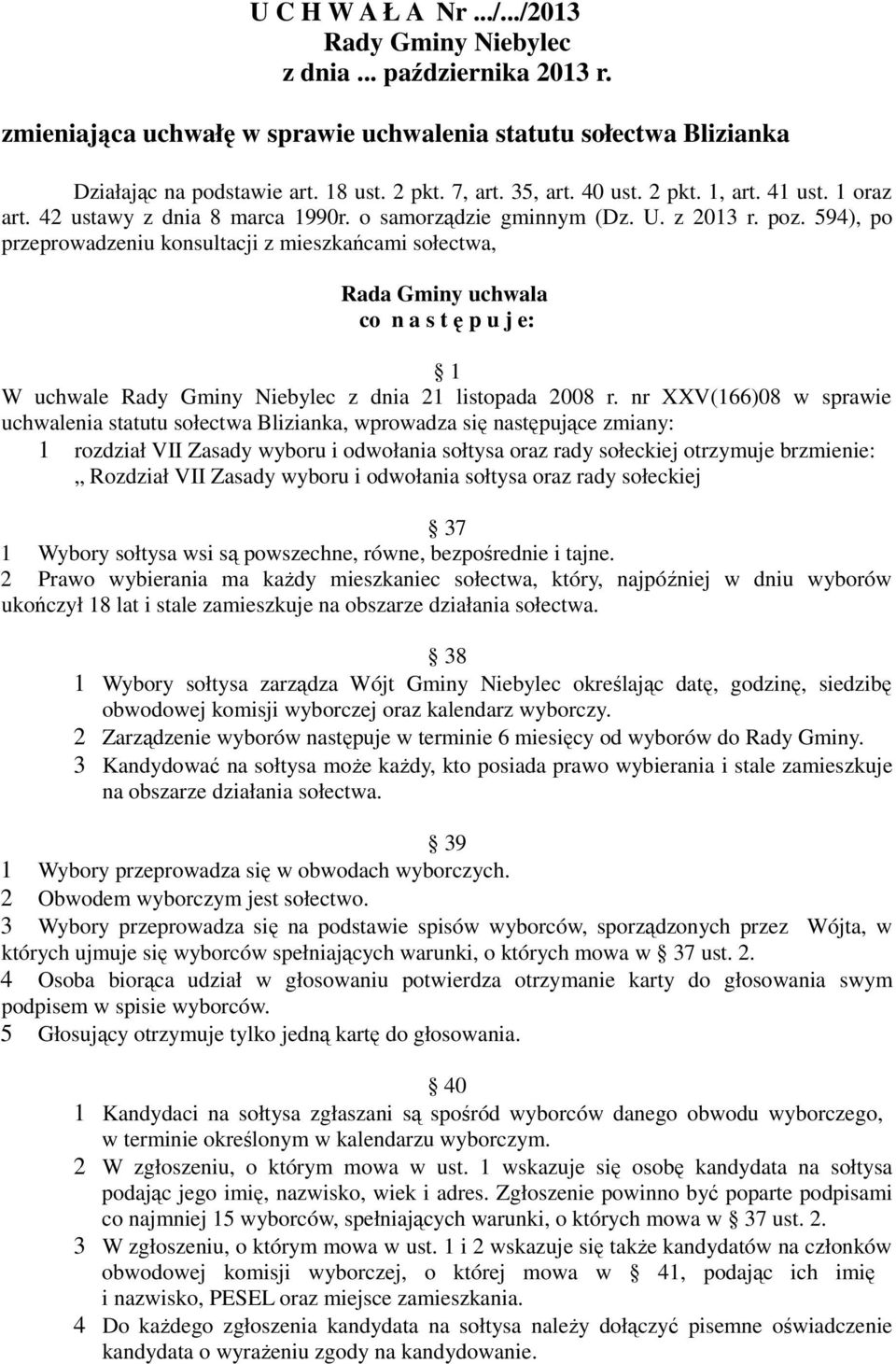 U C H W A Ł A Nr .../.../2013
Rady Gminy Niebylec
z dnia ... października 2013 r.

zmieniająca uchwałę w sprawie uchwalenia statutu sołectwa Blizianka

Działając na podstawie art. 18 ust. 2 pkt. 7, art. 35, art. 40 ust. 2 pkt. 1, art. 41 ust. 1 oraz art. 42 ustawy z dnia 8 marca 1990r. o samorządzie gminnym (Dz. U. z 2013 r. poz. 594), po przeprowadzeniu konsultacji z mieszkańcami sołectwa,

Rada Gminy uchwala
co n a s t ę p u j e:

§ 1
W uchwale Rady Gminy Niebylec z dnia 21 listopada 2008 r. nr XXV(166)08 w sprawie uchwalenia statutu sołectwa Blizianka, wprowadza się następujące zmiany:
1 rozdział VII Zasady wyboru i odwołania sołtysa oraz rady sołeckiej otrzymuje brzmienie:
„ Rozdział VII Zasady wyboru i odwołania sołtysa oraz rady sołeckiej

§ 37
1 Wybory sołtysa wsi są powszechne, równe, bezpośrednie i tajne.
2 Prawo wybierania ma każdy mieszkaniec sołectwa, który, najpóźniej w dniu wyborów ukończył 18 lat i stale zamieszkuje na obszarze działania sołectwa.

§ 38
1 Wybory sołtysa zarządza Wójt Gminy Niebylec określając datę, godzinę, siedzibę obwodowej komisji wyborczej oraz kalendarz wyborczy.
2 Zarządzenie wyborów następuje w terminie 6 miesięcy od wyborów do Rady Gminy.
3 Kandydować na sołtysa może każdy, kto posiada prawo wybierania i stale zamieszkuje na obszarze działania sołectwa.

§ 39
1 Wybory przeprowadza się w obwodach wyborczych.
2 Obwodem wyborczym jest sołectwo.
3 Wybory przeprowadza się na podstawie spisów wyborców, sporządzonych przez Wójta, w których ujmuje się wyborców spełniających warunki, o których mowa w § 37 ust. 2.
4 Osoba biorąca udział w głosowaniu potwierdza otrzymanie karty do głosowania swym podpisem w spisie wyborców.
5 Głosujący otrzymuje tylko jedną kartę do głosowania.

§ 40
1 Kandydaci na sołtysa zgłaszani są spośród wyborców danego obwodu wyborczego, w terminie określonym w kalendarzu wyborczym.
2 W zgłoszeniu, o którym mowa w ust. 1 wskazuje się osobę kandydata na sołtysa podając jego imię, nazwisko, wiek i adres. Zgłoszenie powinno być poparte podpisami co najmniej 15 wyborców, spełniających warunki, o których mowa w § 37 ust. 2.
3 W zgłoszeniu, o którym mowa w ust. 1 i 2 wskazuje się także kandydatów na członków obwodowej komisji wyborczej, o której mowa w § 41, podając ich imię i nazwisko, PESEL oraz miejsce zamieszkania.
4 Do każdego zgłoszenia kandydata na sołtysa należy dołączyć pisemne oświadczenie kandydata o wyrażeniu zgody na kandydowanie.